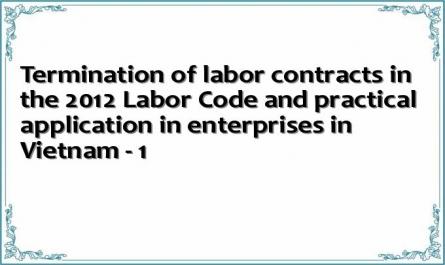 Termination of labor contracts in the 2012 Labor Code and practical application in enterprises in Vietnam - 1